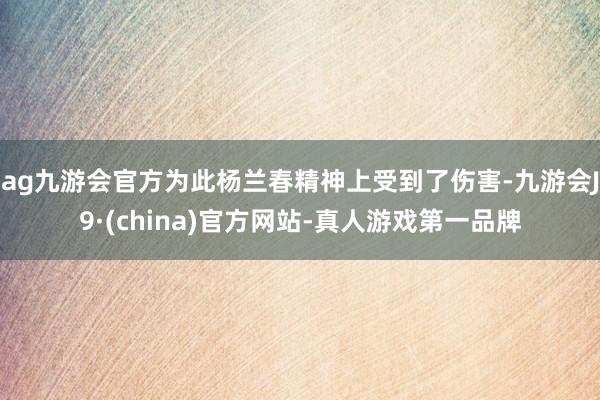 ag九游会官方为此杨兰春精神上受到了伤害-九游会J9·(china)官方网站-真人游戏第一品牌